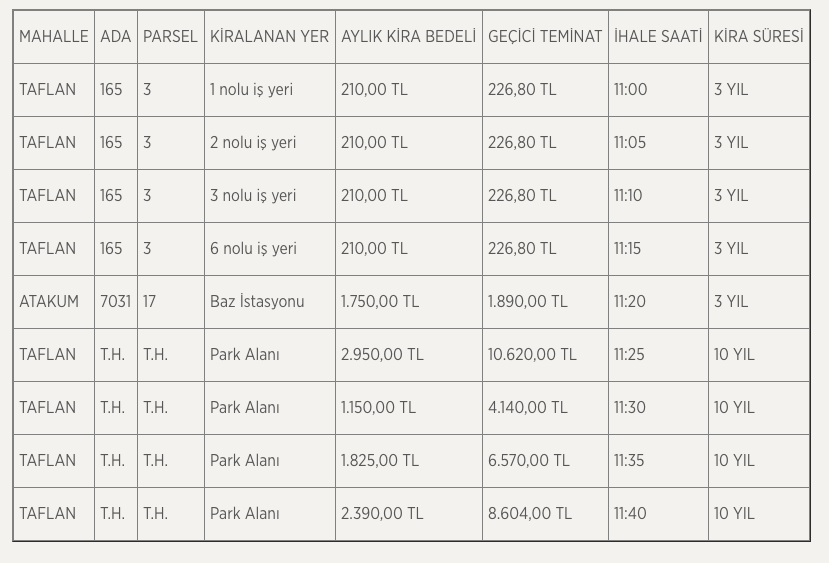 | MAHALLE | ADA | PARSEL | KİRALANAN YER | AYLIK KİRA BEDELİ | GEÇİCİ TEMİNAT | İHALE SAATİ | KİRA SÜRESİ |
|---|---|---|---|---|---|---|---|
| TAFLAN | 165 | 3 | 1 nolu iş yeri | 210,00 TL | 226,80 TL | 11:00 | 3 YIL |
| TAFLAN | 165 | 3 | 2 nolu iş yeri | 210,00 TL | 226,80 TL | 11:05 | 3 YIL |
| TAFLAN | 165 | 3 | 3 nolu iş yeri | 210,00 TL | 226,80 TL | 11:10 | 3 YIL |
| TAFLAN | 165 | 3 | 6 nolu iş yeri | 210,00 TL | 226,80 TL | 11:15 | 3 YIL |
| ATAKUM | 7031 | 17 | Baz İstasyonu | 1.750,00 TL | 1.890,00 TL | 11:20 | 3 YIL |
| TAFLAN | T.H. | T.H. | Park Alanı | 2.950,00 TL | 10.620,00 TL | 11:25 | 10 YIL |
| TAFLAN | T.H. | T.H. | Park Alanı | 1.150,00 TL | 4.140,00 TL | 11:30 | 10 YIL |
| TAFLAN | T.H. | T.H. | Park Alanı | 1.825,00 TL | 6.570,00 TL | 11:35 | 10 YIL |
| TAFLAN | T.H. | T.H. | Park Alanı | 2.390,00 TL | 8.604,00 TL | 11:40 | 10 YIL |